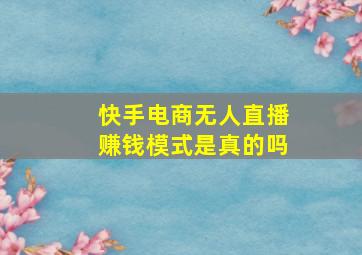 快手电商无人直播
赚钱模式是真的吗